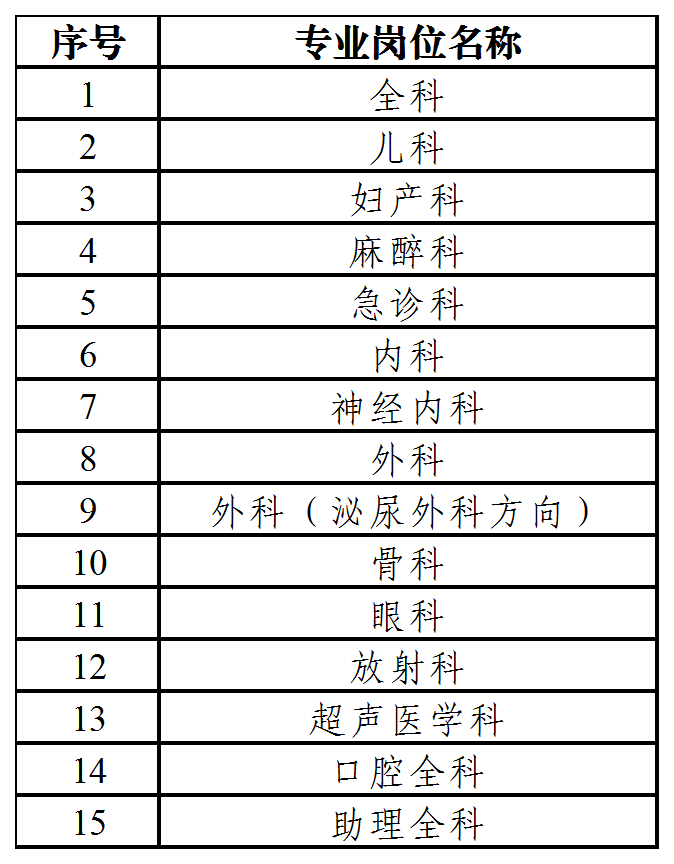 | 序号 | 专业岗位名称 |
|---|---|
| 1 | 全科 |
| 2 | 儿科 |
| 3 | 妇产科 |
| 4 | 麻醉科 |
| 5 | 急诊科 |
| 6 | 内科 |
| 7 | 神经内科 |
| 8 | 外科 |
| 9 | 外科（泌尿外科方向） |
| 10 | 骨科 |
| 11 | 眼科 |
| 12 | 放射科 |
| 13 | 超声医学科 |
| 14 | 口腔全科 |
| 15 | 助理全科 |